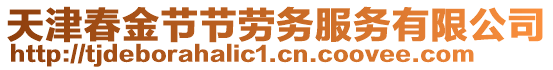 天津春金节节劳务服务有限公司
http://tjdeborahalic1.cn.coovee.com